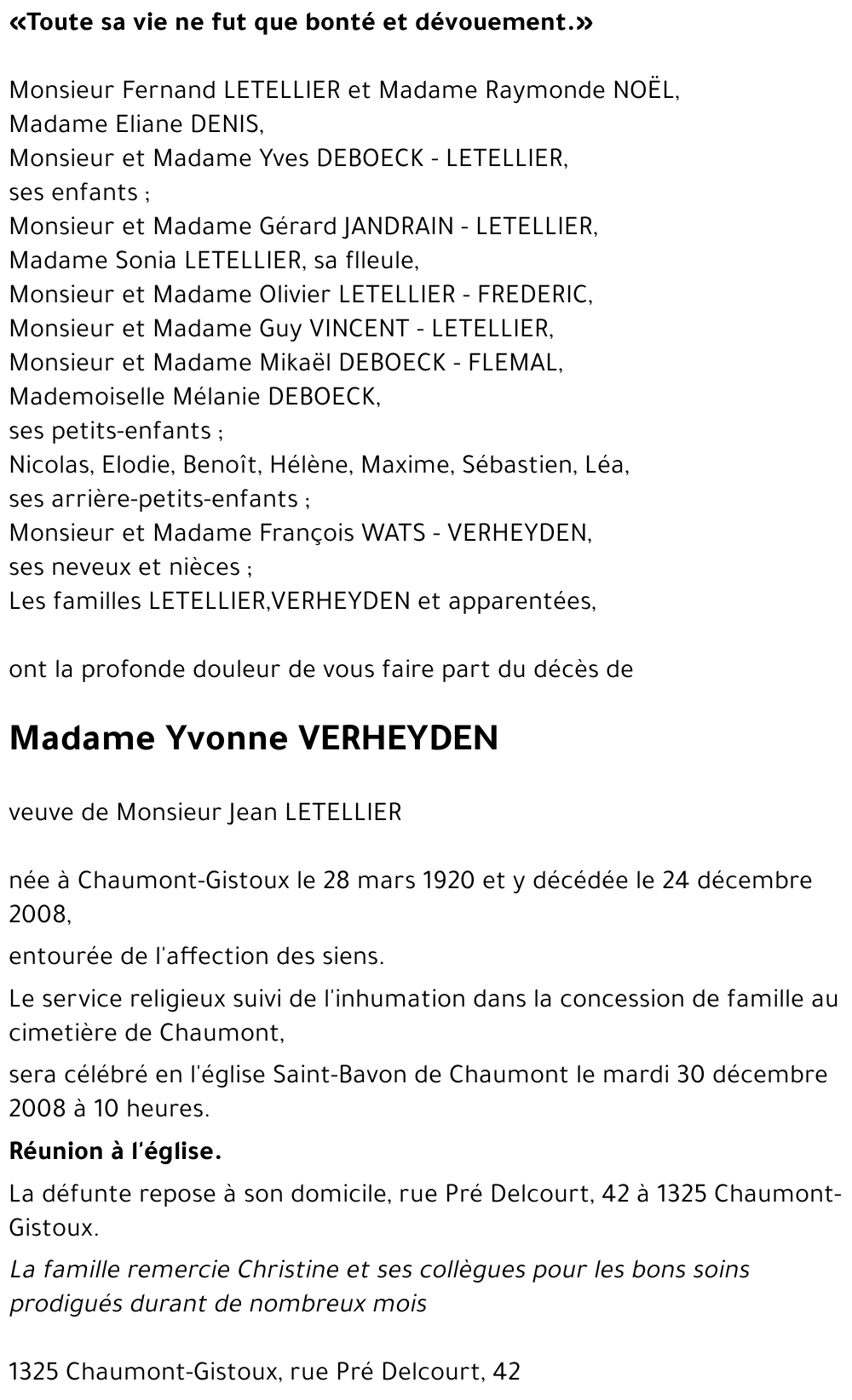 «Toute sa vie ne fut que bonté et dévouement.»

Monsieur Fernand LETELLIER et Madame Raymonde NOËL,
Madame Eliane DENIS,
Monsieur et Madame Yves DEBOECK - LETELLIER,
ses enfants ;
Monsieur et Madame Gérard JANDRAIN - LETELLIER,
Madame Sonia LETELLIER, sa filleule,
Monsieur et Madame Olivier LETELLIER - FREDERIC,
Monsieur et Madame Guy VINCENT - LETELLIER,
Monsieur et Madame Mikaël DEBOECK - FLEMAL,
Mademoiselle Mélanie DEBOECK,
ses petits-enfants ;
Nicolas, Elodie, Benoît, Hélène, Maxime, Sébastien, Léa,
ses arrière-petits-enfants ;
Monsieur et Madame François WATS - VERHEYDEN,
ses neveux et nièces ;
Les familles LETELLIER,VERHEYDEN et apparentées,

ont la profonde douleur de vous faire part du décès de

Madame Yvonne VERHEYDEN

veuve de Monsieur Jean LETELLIER

née à Chaumont-Gistoux le 28 mars 1920 et y décédée le 24 décembre 2008,

entourée de l'affection des siens.

Le service religieux suivi de l'inhumation dans la concession de famille au cimetière de Chaumont,

sera célébré en l'église Saint-Bavon de Chaumont le mardi 30 décembre 2008 à 10 heures.

Réunion à l'église.

La défunte repose à son domicile, rue Pré Delcourt, 42 à 1325 Chaumont-Gistoux.

La famille remercie Christine et ses collègues pour les bons soins prodigués durant de nombreux mois

1325 Chaumont-Gistoux, rue Pré Delcourt, 42